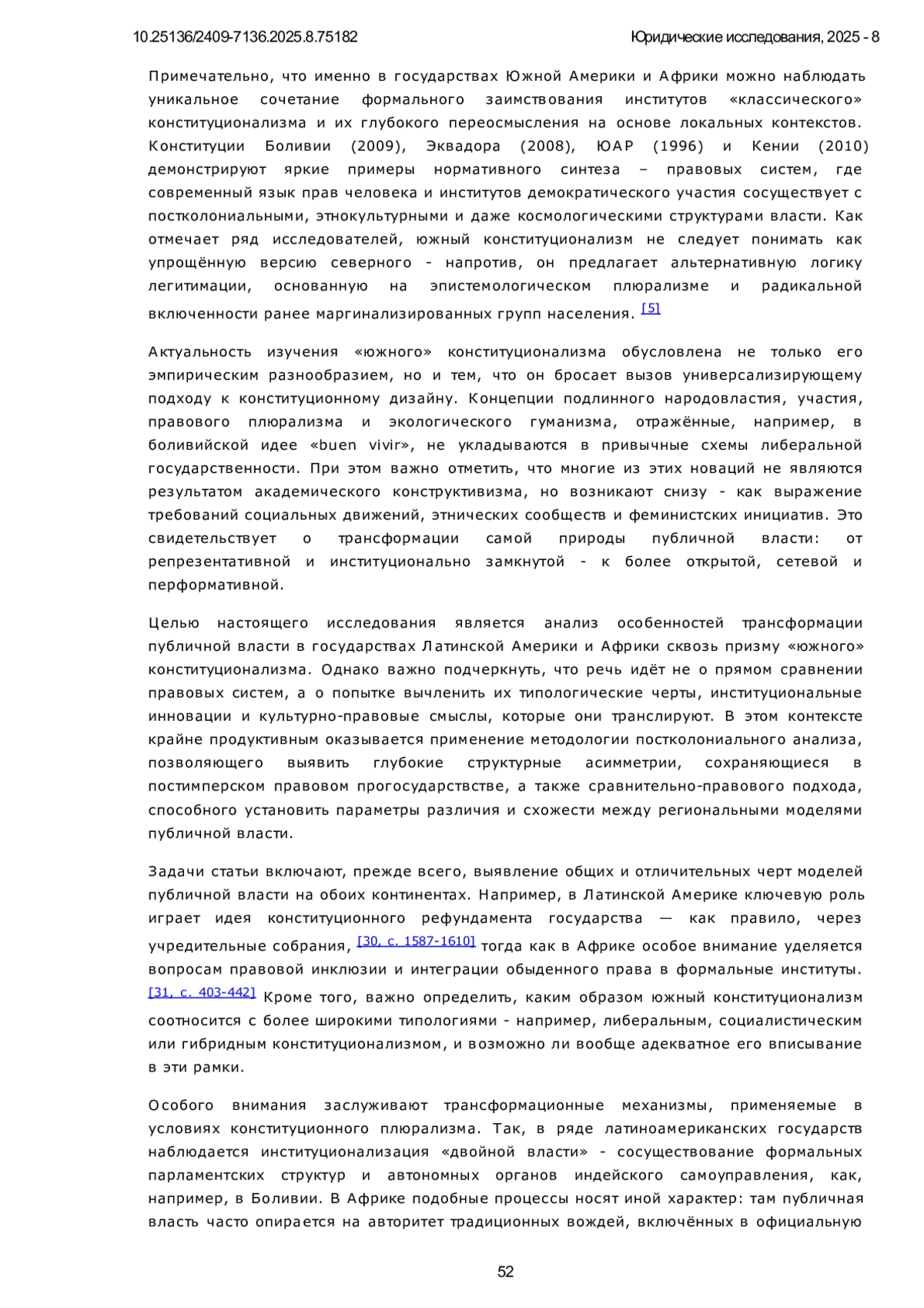 10.25136/2409-7136.2025.8.75182

Юридические исследования, 2025 - 8

Примечательно, что именно в государствах Южной Америки и Африки можно наблюдать уникальное сочетание формального заимствования институтов «классического» конституционализма и их глубокого переосмысления на основе локальных контекстов. Конституции Боливии (2009), Эквадора (2008), ЮАР (1996) и Кении (2010) демонстрируют яркие примеры нормативного синтеза – правовых систем, где современный язык прав человека и институтов демократического участия сосуществует с постколониальными, этнокультурными и даже космологическими структурами власти. Как отмечает ряд исследователей, южный конституционализм не следует понимать как упрощённую версию северного - напротив, он предлагает альтернативную логику легитимации, основанную на эпистемологическом плюрализме и радикальной включенности ранее маргинализированных групп населения. [5]

Актуальность изучения «южного» конституционализма обусловлена не только его эмпирическим разнообразием, но и тем, что он бросает вызов универсализирующему подходу к конституционному дизайну. Концепции подлинного народовластия, участия, правового плюрализма и экологического гуманизма, отражённые, например, в боливийской идее «buen vivir», не укладываются в привычные схемы либеральной государственности. При этом важно отметить, что многие из этих новаций не являются результатом академического конструктивизма, но возникают снизу - как выражение требований социальных движений, этнических сообществ и феминистских инициатив. Это свидетельствует о трансформации самой природы публичной власти: от репрезентативной и институционально замкнутой - к более открытой, сетевой и перформативной.

Целью настоящего исследования является анализ особенностей трансформации публичной власти в государствах Латинской Америки и Африки сквозь призму «южного» конституционализма. Однако важно подчеркнуть, что речь идёт не о прямом сравнении правовых систем, а о попытке вычленить их типологические черты, институциональные инновации и культурно-правовые смыслы, которые они транслируют. В этом контексте крайне продуктивным оказывается применение методологии постколониального анализа, позволяющего выявить глубокие структурные асимметрии, сохраняющиеся в постимперском правовом прогосударствстве, а также сравнительно-правового подхода, способного установить параметры различия и схожести между региональными моделями публичной власти.

Задачи статьи включают, прежде всего, выявление общих и отличительных черт моделей публичной власти на обоих континентах. Например, в Латинской Америке ключевую роль играет идея конституционного рефундамента государства — как правило, через учредительные собрания, [30, с. 1587-1610] тогда как в Африке особое внимание уделяется вопросам правовой инклюзии и интеграции обыденного права в формальные институты. [31, с. 403-442] Кроме того, важно определить, каким образом южный конституционализм соотносится с более широкими типологиями - например, либеральным, социалистическим или гибридным конституционализмом, и возможно ли вообще адекватное его вписывание в эти рамки.

Особого внимания заслуживают трансформационные механизмы, применяемые в условиях конституционного плюрализма. Так, в ряде латиноамериканских государств наблюдается институционализация «двойной власти» - сосуществование формальных парламентских структур и автономных органов индейского самоуправления, как, например, в Боливии. В Африке подобные процессы носят иной характер: там публичная власть часто опирается на авторитет традиционных вождей, включённых в официальную

52